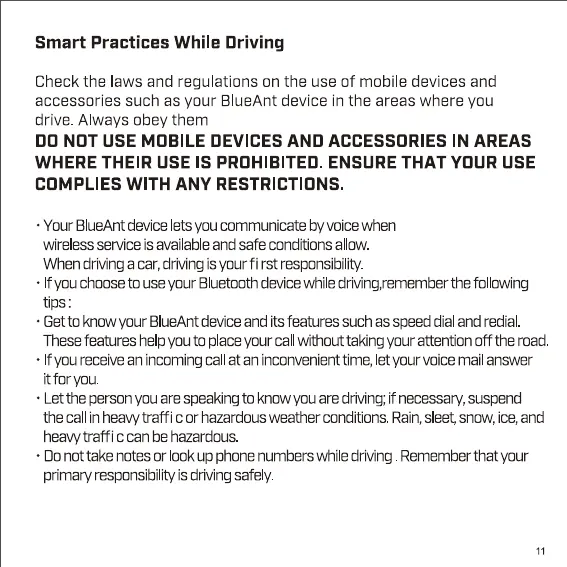 Smart Practices While Driving

Check the laws and regulations on the use of mobile devices and accessories such as your BlueAnt device in the areas where you drive. Always obey them

DO NOT USE MOBILE DEVICES AND ACCESSORIES IN AREAS WHERE THEIR USE IS PROHIBITED. ENSURE THAT YOUR USE COMPLIES WITH ANY RESTRICTIONS.

· Your BlueAnt device lets you communicate by voice when wireless service is available and safe conditions allow. When driving a car, driving is your fi rst responsibility.
· If you choose to use your Bluetooth device while driving,remember the following tips :
· Get to know your BlueAnt device and its features such as speed dial and redial. These features help you to place your call without taking your attention off the road.
· If you receive an incoming call at an inconvenient time, let your voice mail answer it for you.
· Let the person you are speaking to know you are driving; if necessary, suspend the call in heavy traffi c or hazardous weather conditions. Rain, sleet, snow, ice, and heavy traffi c can be hazardous.
· Do not take notes or look up phone numbers while driving . Remember that your primary responsibility is driving safely.

11